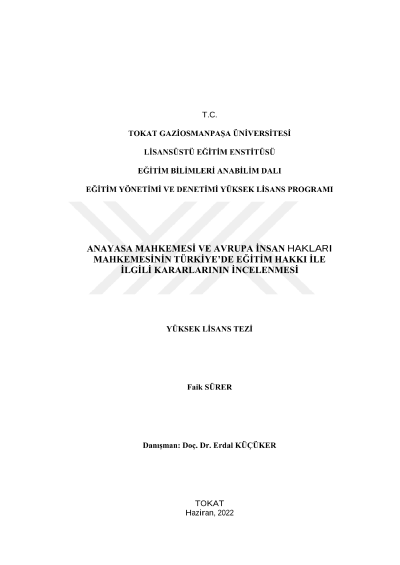 T.C.

TOKAT GAZİOSMANPAŞA ÜNİVERSİTESİ

LİSANSÜSTÜ EĞİTİM ENSTİTÜSÜ

EĞİTİM BİLİMLERİ ANABİLİM DALI

EĞİTİM YÖNETİMİ VE DENETİMİ YÜKSEK LİSANS PROGRAMI

ANAYASA MAHKEMESİ VE AVRUPA İNSAN HAKLARI MAHKEMESİNİN TÜRKİYE'DE EĞİTİM HAKKI İLE İLGİLİ KARARLARININ İNCELENMESİ

YÜKSEK LİSANS TEZİ

Faik SÜRER

Danışman: Doç. Dr. Erdal KÜÇÜKER

TOKAT
Haziran, 2022